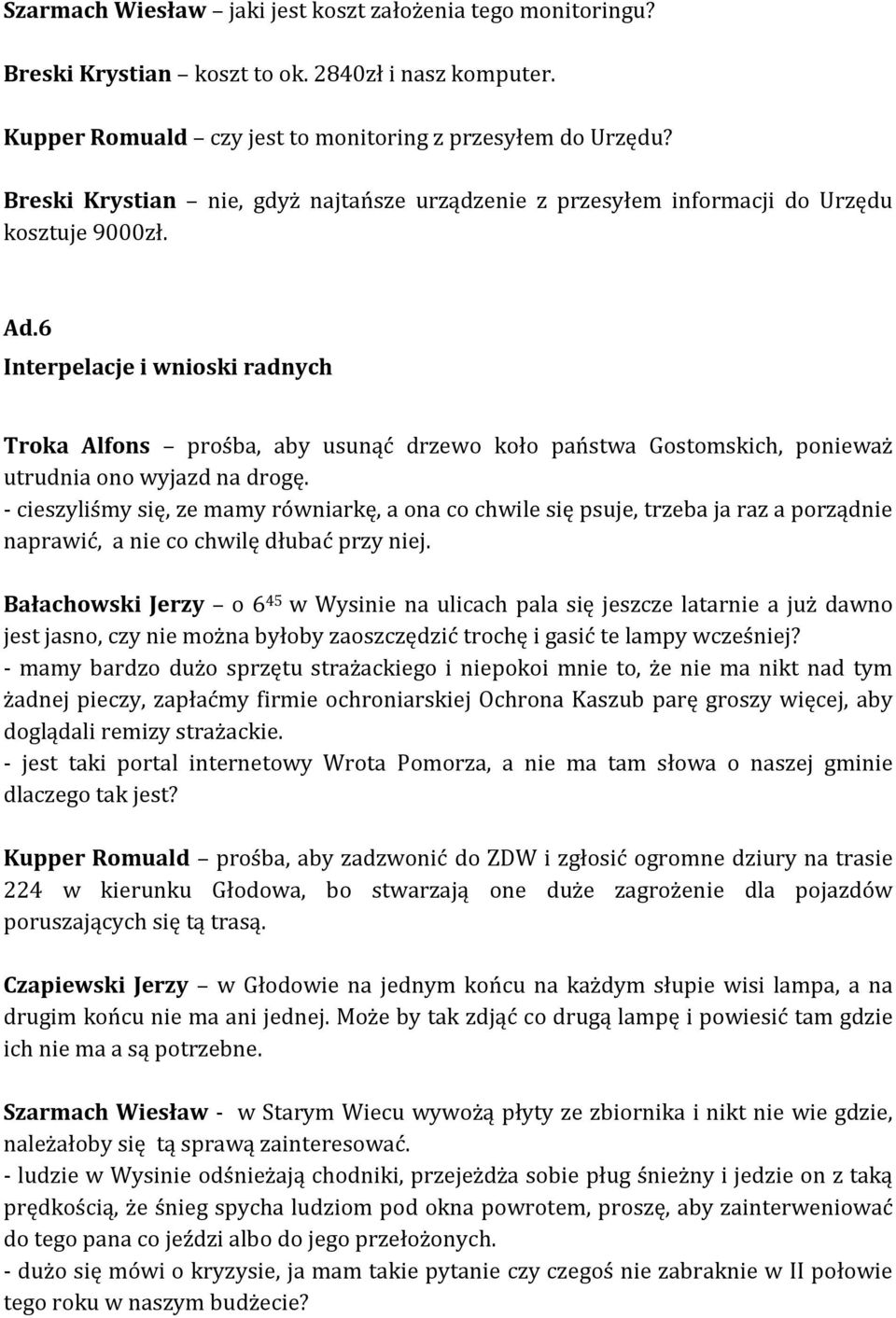 Szarmach Wiesław – jaki jest koszt założenia tego monitoringu?

Breski Krystian – koszt to ok. 2840zł i nasz komputer.

Kupper Romuald – czy jest to monitoring z przesyłem do Urzędu?

Breski Krystian – nie, gdyż najtańsze urządzenie z przesyłem informacji do Urzędu kosztuje 9000zł.

Ad.6
Interpelacje i wnioski radnych

Troka Alfons – prośba, aby usunąć drzewo koło państwa Gostomskich, ponieważ utrudnia ono wyjazd na drogę.
- cieszyliśmy się, ze mamy równiarkę, a ona co chwile się psuje, trzeba ja raz a porządnie naprawić, a nie co chwilę dłubać przy niej.

Bałachowski Jerzy – o $6^{45}$ w Wysinie na ulicach pala się jeszcze latarnie a już dawno jest jasno, czy nie można byłoby zaoszczędzić trochę i gasić te lampy wcześniej?
- mamy bardzo dużo sprzętu strażackiego i niepokoi mnie to, że nie ma nikt nad tym żadnej pieczy, zapłaćmy firmie ochroniarskiej Ochrona Kaszub parę groszy więcej, aby doglądali remizy strażackie.
- jest taki portal internetowy Wrota Pomorza, a nie ma tam słowa o naszej gminie dlaczego tak jest?

Kupper Romuald – prośba, aby zadzwonić do ZDW i zgłosić ogromne dziury na trasie 224 w kierunku Głodowa, bo stwarzają one duże zagrożenie dla pojazdów poruszających się tą trasą.

Czapiewski Jerzy – w Głodowie na jednym końcu na każdym słupie wisi lampa, a na drugim końcu nie ma ani jednej. Może by tak zdjąć co drugą lampę i powiesić tam gdzie ich nie ma a są potrzebne.

Szarmach Wiesław - w Starym Wiecu wywożą płyty ze zbiornika i nikt nie wie gdzie, należałoby się tą sprawą zainteresować.
- ludzie w Wysinie odśnieżają chodniki, przejeżdża sobie pług śnieżny i jedzie on z taką prędkością, że śnieg spycha ludziom pod okna powrotem, proszę, aby zainterweniować do tego pana co jeździ albo do jego przełożonych.
- dużo się mówi o kryzysie, ja mam takie pytanie czy czegoś nie zabraknie w II połowie tego roku w naszym budżecie?